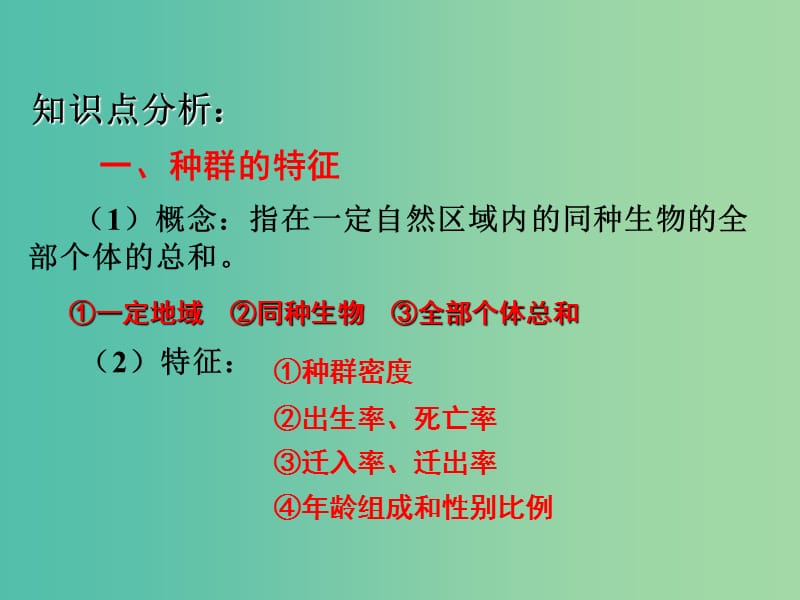 知识点分析：

一、种群的特征

（1）概念：指在一定自然区域内的同种生物的全部个体的总和。

①一定地域 ②同种生物 ③全部个体总和

（2）特征：

①种群密度

②出生率、死亡率

③迁入率、迁出率

④年龄组成和性别比例